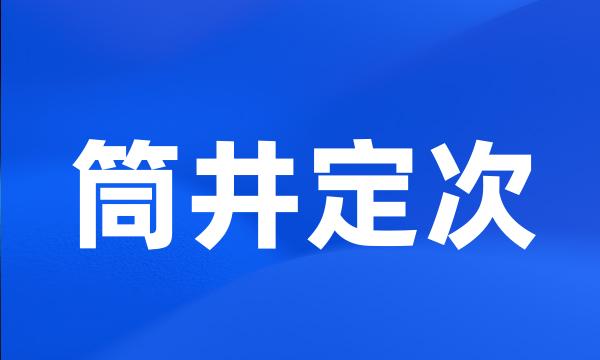 筒井定次